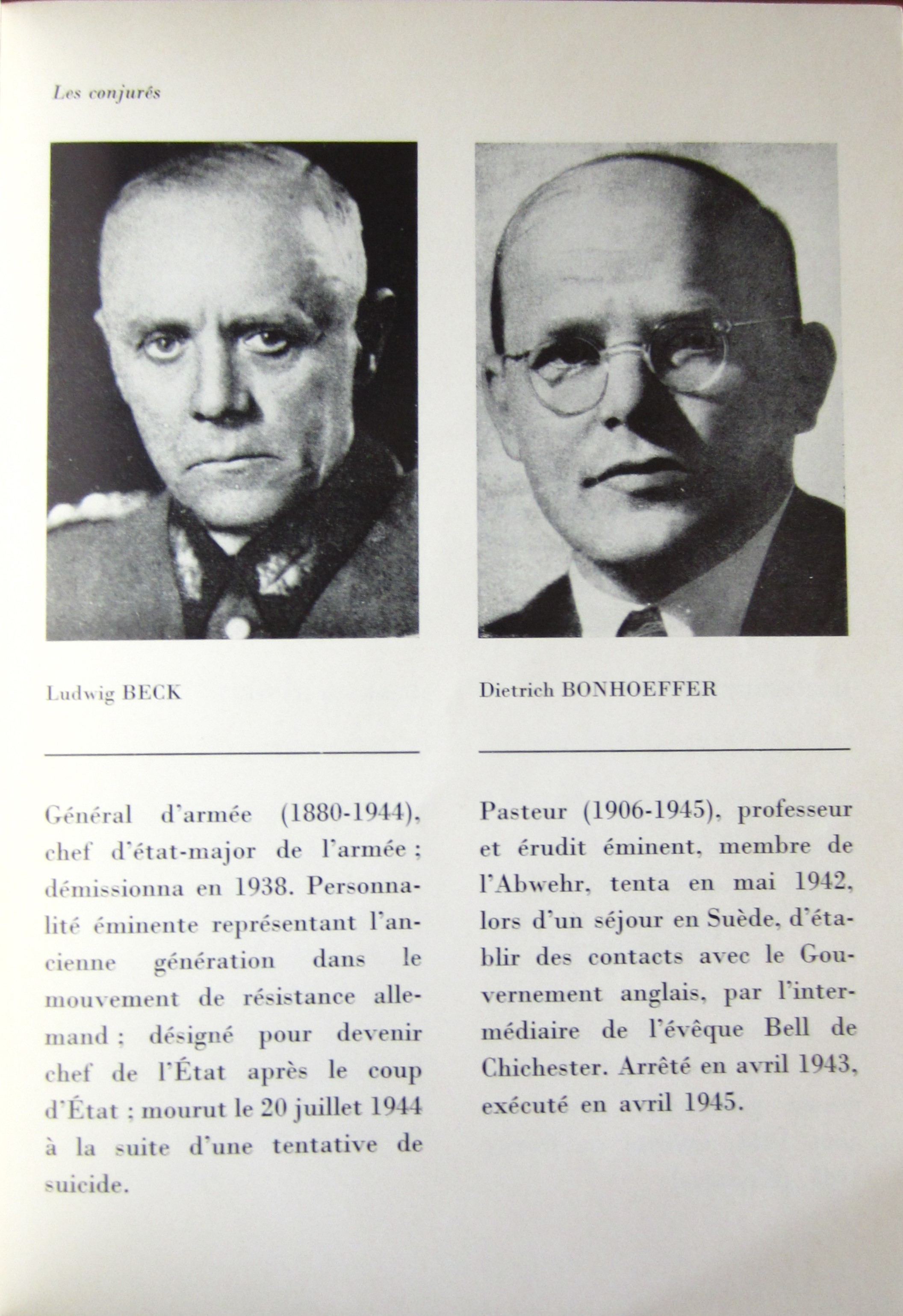 Les conjurés

Ludwig BECK

Général d'armée (1880-1944), chef d'état-major de l'armée ; démissionna en 1938. Personnalité éminente représentant l'ancienne génération dans le mouvement de résistance allemand ; désigné pour devenir chef de l'État après le coup d'État ; mourut le 20 juillet 1944 à la suite d'une tentative de suicide.

Dietrich BONHOEFFER

Pasteur (1906-1945), professeur et érudit éminent, membre de l'Abwehr, tenta en mai 1942, lors d'un séjour en Suède, d'établir des contacts avec le Gouvernement anglais, par l'intermédiaire de l'évêque Bell de Chichester. Arrêté en avril 1943, exécuté en avril 1945.